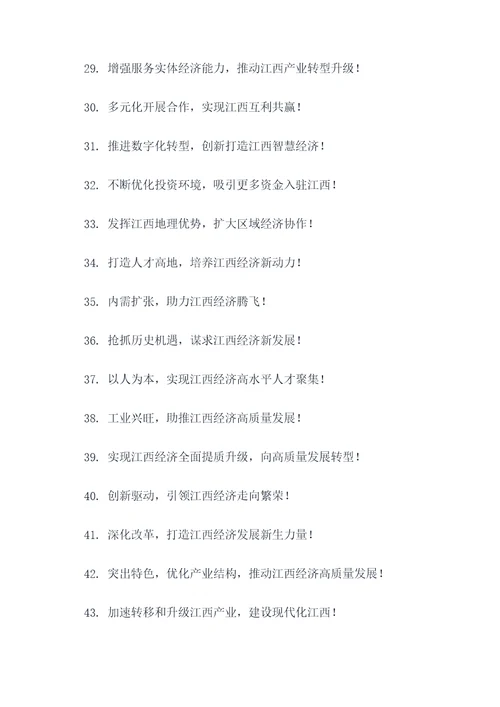 29. 增强服务实体经济能力，推动江西产业转型升级！

30. 多元化开展合作，实现江西互利共赢！

31. 推进数字化转型，创新打造江西智慧经济！

32. 不断优化投资环境，吸引更多资金入驻江西！

33. 发挥江西地理优势，扩大区域经济协作！

34. 打造人才高地，培养江西经济新动力！

35. 内需扩张，助力江西经济腾飞！

36. 抢抓历史机遇，谋求江西经济新发展！

37. 以人为本，实现江西经济高水平人才聚集！

38. 工业兴旺，助推江西经济高质量发展！

39. 实现江西经济全面提质升级，向高质量发展转型！

40. 创新驱动，引领江西经济走向繁荣！

41. 深化改革，打造江西经济发展新生力量！

42. 突出特色，优化产业结构，推动江西经济高质量发展！

43. 加速转移和升级江西产业，建设现代化江西！